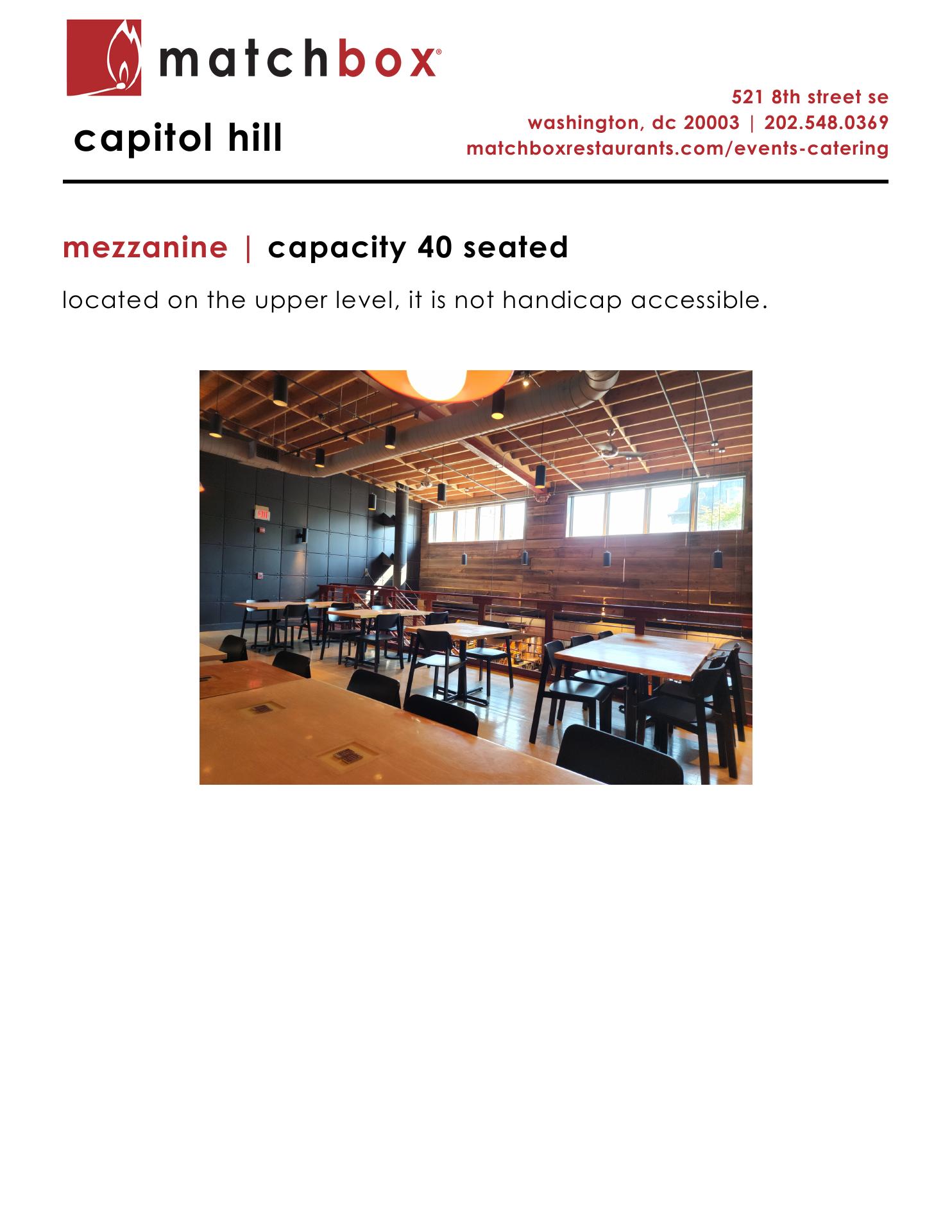 matchbox®

capitol hill

521 8th street se
washington, dc 20003 | 202.548.0369
matchboxrestaurants.com/events-catering

mezzanine | capacity 40 seated

located on the upper level, it is not handicap accessible.

EXIT